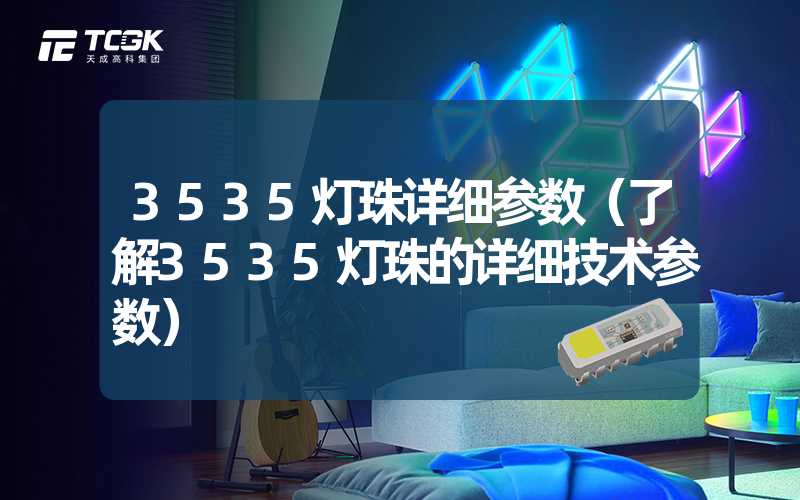 TCGK
天成高科集团

3535灯珠详细参数（了解3535灯珠的详细技术参数）